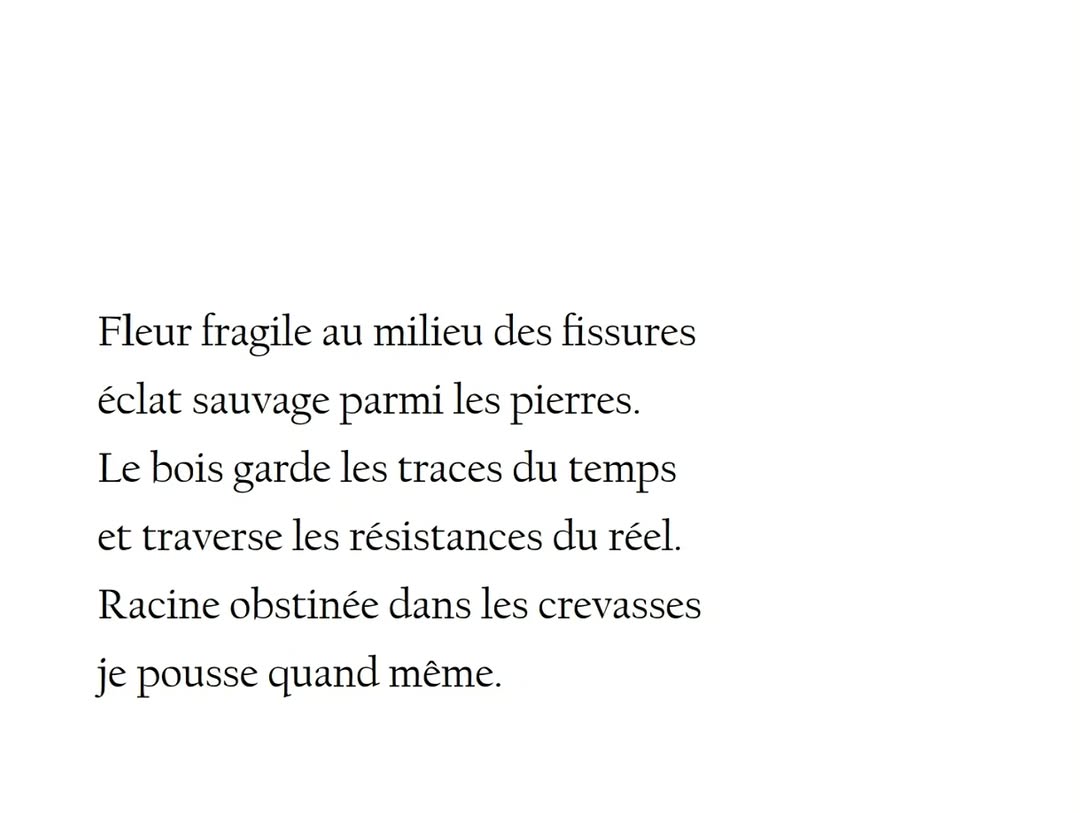 Fleur fragile au milieu des fissures
éclat sauvage parmi les pierres.
Le bois garde les traces du temps
et traverse les résistances du réel.
Racine obstinée dans les crevasses
je pousse quand même.